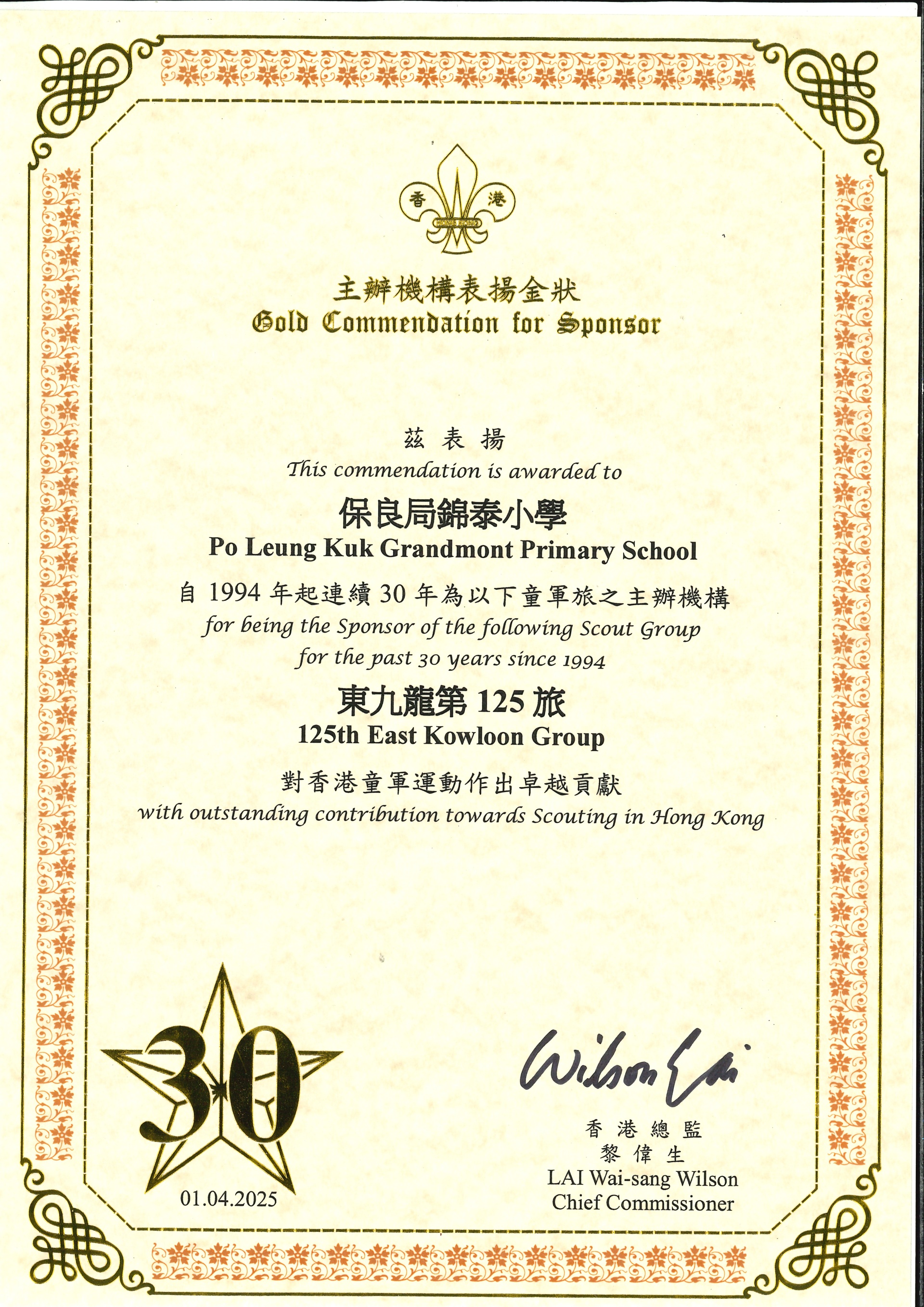 香 港
HONG KONG

主辦機構表揚金狀
Gold Commendation for Sponsor

茲 表 揚
This commendation is awarded to

保良局錦泰小學
Po Leung Kuk Grandmont Primary School

自 1994 年起連續 30 年為以下童軍旅之主辦機構
for being the Sponsor of the following Scout Group for the past 30 years since 1994

東九龍第 125 旅
125th East Kowloon Group

對香港童軍運動作出卓越貢獻
with outstanding contribution towards Scouting in Hong Kong

30

01.04.2025

Wilson Lai

香 港 總 監
黎 偉 生
LAI Wai-sang Wilson
Chief Commissioner